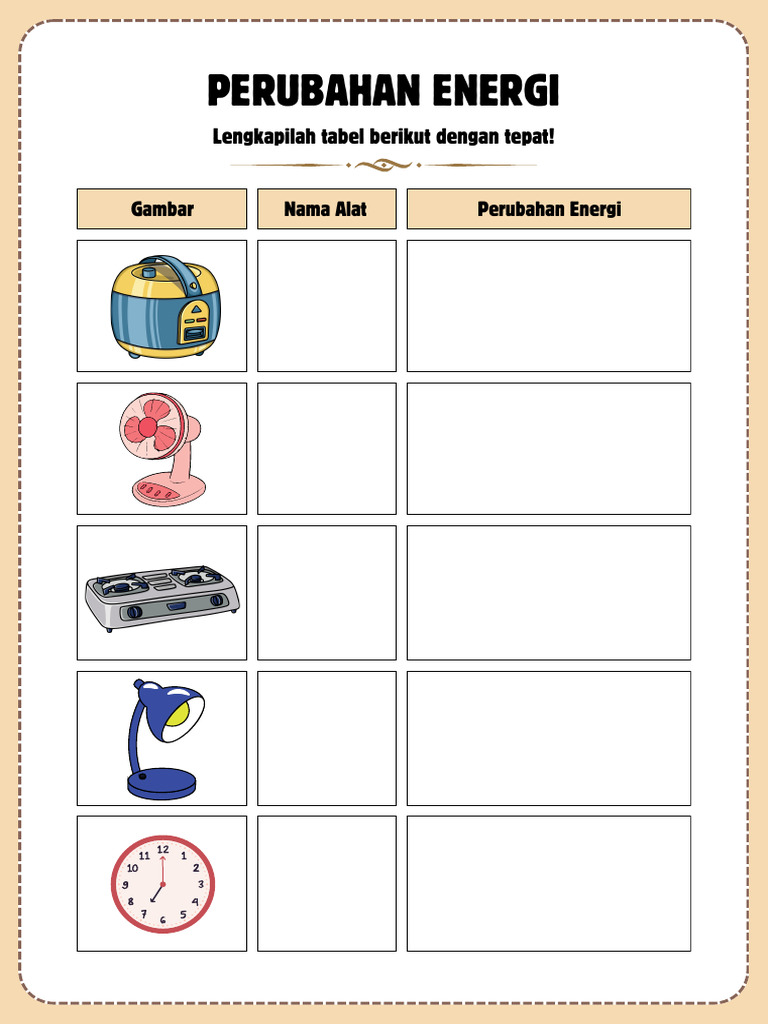 PERUBAHAN ENERGI

Lengkapilah tabel berikut dengan tepat!

| Gambar | Nama Alat | Perubahan Energi |
|---|---|---|
| | | |
| | | |
| | | |
| | | |
| 12 1 2 3 4 5 6 7 8 9 10 11 | | |